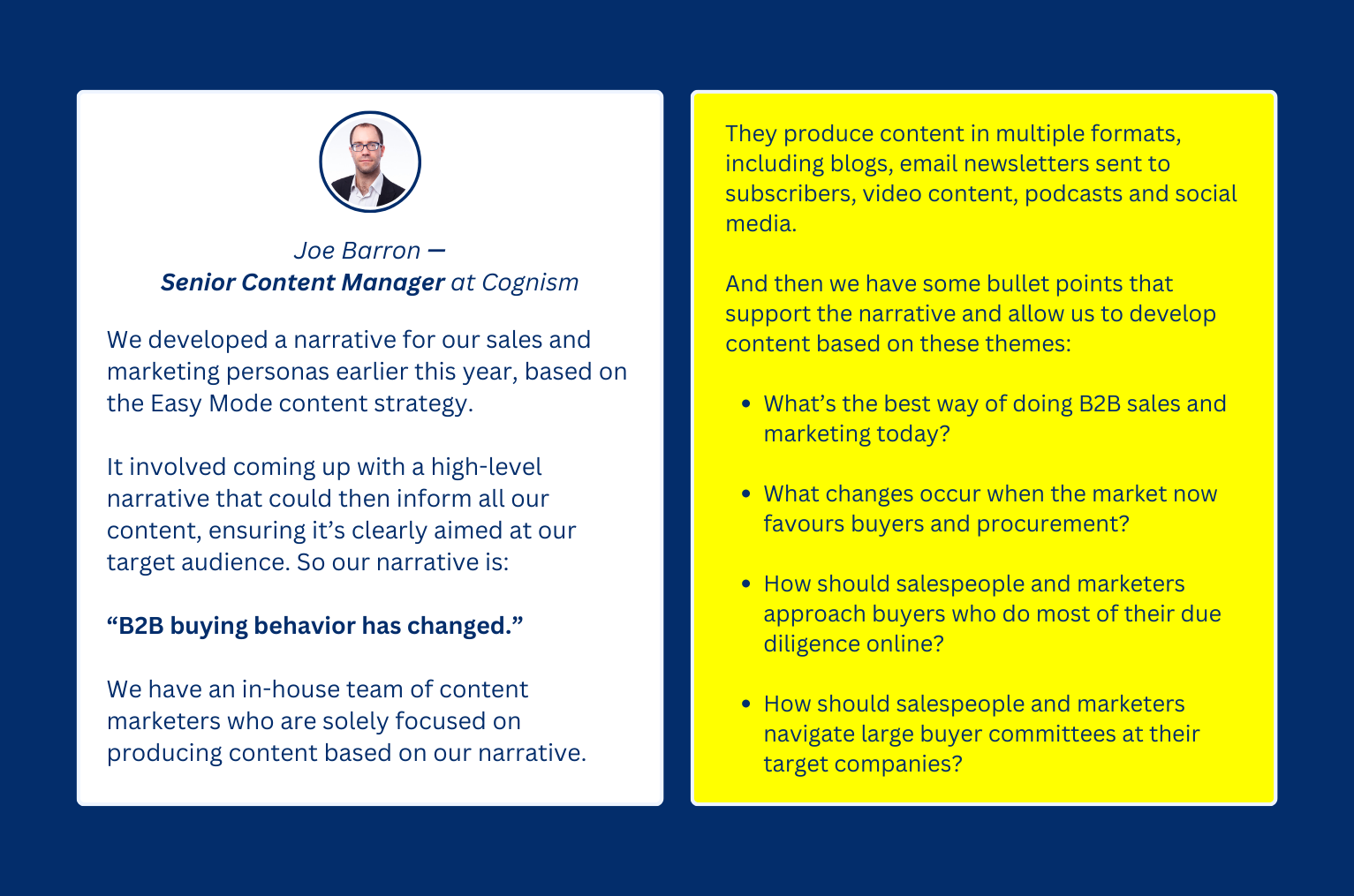 Joe Barron —
Senior Content Manager at Cognism

We developed a narrative for our sales and marketing personas earlier this year, based on the Easy Mode content strategy.

It involved coming up with a high-level narrative that could then inform all our content, ensuring it's clearly aimed at our target audience. So our narrative is:

"B2B buying behavior has changed."

We have an in-house team of content marketers who are solely focused on producing content based on our narrative.

They produce content in multiple formats, including blogs, email newsletters sent to subscribers, video content, podcasts and social media.

And then we have some bullet points that support the narrative and allow us to develop content based on these themes:

• What's the best way of doing B2B sales and marketing today?

• What changes occur when the market now favours buyers and procurement?

• How should salespeople and marketers approach buyers who do most of their due diligence online?

• How should salespeople and marketers navigate large buyer committees at their target companies?